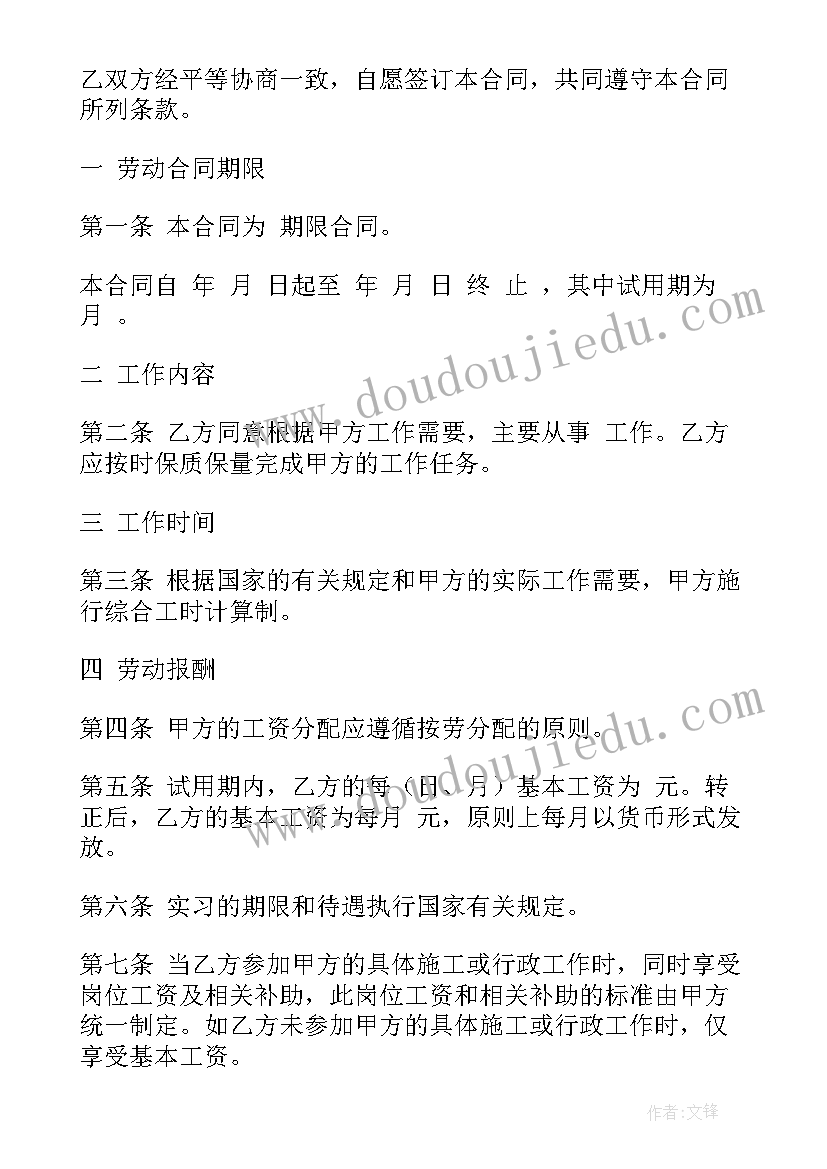 乙双方经平等协商一致，自愿签订本合同，共同遵守本合同所列条款。

一 劳动合同期限

第一条 本合同为 期限合同。

本合同自 年 月 日起至 年 月 日 终 止 ，其中试用期为 月 。

二 工作内容

第二条 乙方同意根据甲方工作需要，主要从事 工作。乙方应按时保质保量完成甲方的工作任务。

三 工作时间

第三条 根据国家的有关规定和甲方的实际工作需要，甲方施行综合工时计算制。

四 劳动报酬

第四条 甲方的工资分配应遵循按劳分配的原则。

第五条 试用期内，乙方的每（日、月）基本工资为 元。转正后，乙方的基本工资为每月 元，原则上每月以货币形式发放。

第六条 实习的期限和待遇执行国家有关规定。

第七条 当乙方参加甲方的具体施工或行政工作时，同时享受岗位工资及相关补助，此岗位工资和相关补助的标准由甲方统一制定。如乙方未参加甲方的具体施工或行政工作时，仅享受基本工资。

www.doudoujiedu.com

www.doudoujiedu.com

作者:文锋